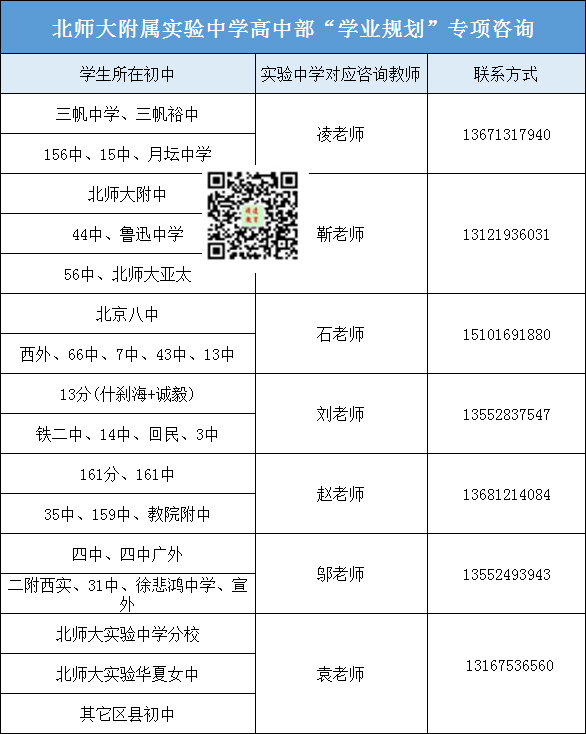 北师大附属实验中学高中部“学业规划”专项咨询

| 学生所在初中 | 实验中学对应咨询教师 | 联系方式 |
|---|---|---|
| 三帆中学、三帆裕中 | 凌老师 | 13671317940 |
| 156中、15中、月坛中学 | | |
| 北师大附中 | 靳老师 | 13121936031 |
| 44中、鲁迅中学 | | |
| 56中、北师大亚太 | | |
| 北京八中 | 石老师 | 15101691880 |
| 西外、66中、7中、43中、13中 | | |
| 13分(什刹海+诚毅) | 刘老师 | 13552837547 |
| 铁二中、14中、回民、3中 | | |
| 161分、161中 | 赵老师 | 13681214084 |
| 35中、159中、教院附中 | | |
| 四中、四中广外 | 邬老师 | 13552493943 |
| 二附西实、31中、徐悲鸿中学、宣外 | | |
| 北师大实验中学分校 | 袁老师 | 13167536560 |
| 北师大实验华夏女中 | | |
| 其它区县初中 | | |